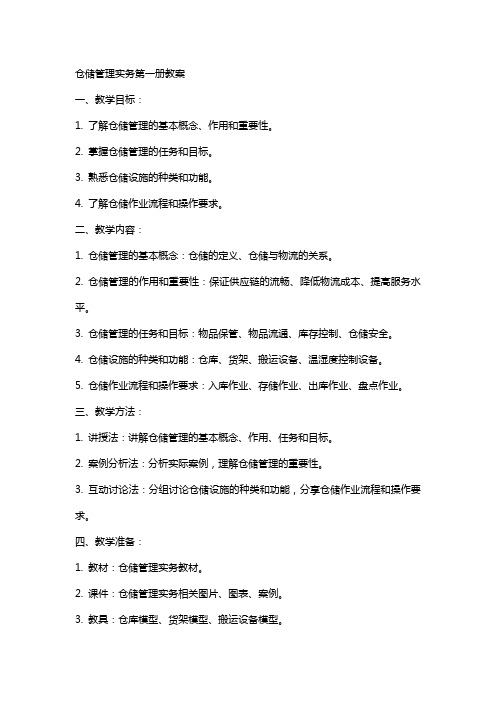 仓储管理实务第一册教案

一、教学目标：

1. 了解仓储管理的基本概念、作用和重要性。

2. 掌握仓储管理的任务和目标。

3. 熟悉仓储设施的种类和功能。

4. 了解仓储作业流程和操作要求。

二、教学内容：

1. 仓储管理的基本概念：仓储的定义、仓储与物流的关系。

2. 仓储管理的作用和重要性：保证供应链的流畅、降低物流成本、提高服务水平。

3. 仓储管理的任务和目标：物品保管、物品流通、库存控制、仓储安全。

4. 仓储设施的种类和功能：仓库、货架、搬运设备、温湿度控制设备。

5. 仓储作业流程和操作要求：入库作业、存储作业、出库作业、盘点作业。

三、教学方法：

1. 讲授法：讲解仓储管理的基本概念、作用、任务和目标。

2. 案例分析法：分析实际案例，理解仓储管理的重要性。

3. 互动讨论法：分组讨论仓储设施的种类和功能，分享仓储作业流程和操作要求。

四、教学准备：

1. 教材：仓储管理实务教材。

2. 课件：仓储管理实务相关图片、图表、案例。

3. 教具：仓库模型、货架模型、搬运设备模型。